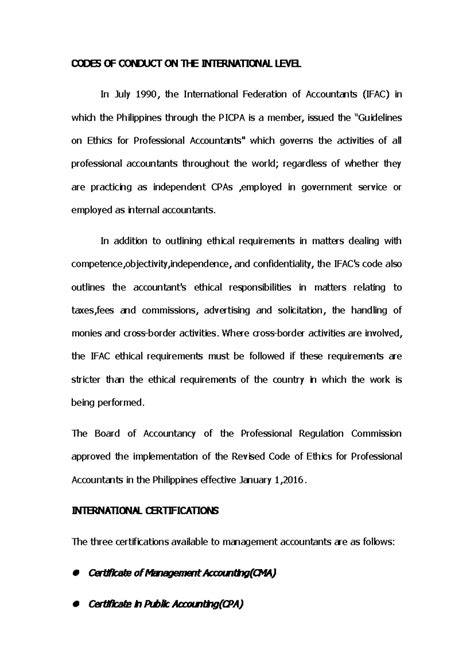 CODES OF CONDUCT ON THE INTERNATIONAL LEVEL

In July 1990, the International Federation of Accountants (IFAC) in which the Philippines through the PICPA is a member, issued the "Guidelines on Ethics for Professional Accountants" which governs the activities of all professional accountants throughout the world; regardless of whether they are practicing as independent CPAs ,employed in government service or employed as internal accountants.

In addition to outlining ethical requirements in matters dealing with competence,objectivity,independence, and confidentiality, the IFAC's code also outlines the accountant's ethical responsibilities in matters relating to taxes,fees and commissions, advertising and solicitation, the handling of monies and cross-border activities. Where cross-border activities are involved, the IFAC ethical requirements must be followed if these requirements are stricter than the ethical requirements of the country in which the work is being performed.

The Board of Accountancy of the Professional Regulation Commission approved the implementation of the Revised Code of Ethics for Professional Accountants in the Philippines effective January 1,2016.

INTERNATIONAL CERTIFICATIONS

The three certifications available to management accountants are as follows:

• Certificate of Management Accounting(CMA)

• Certificate in Public Accounting(CPA)